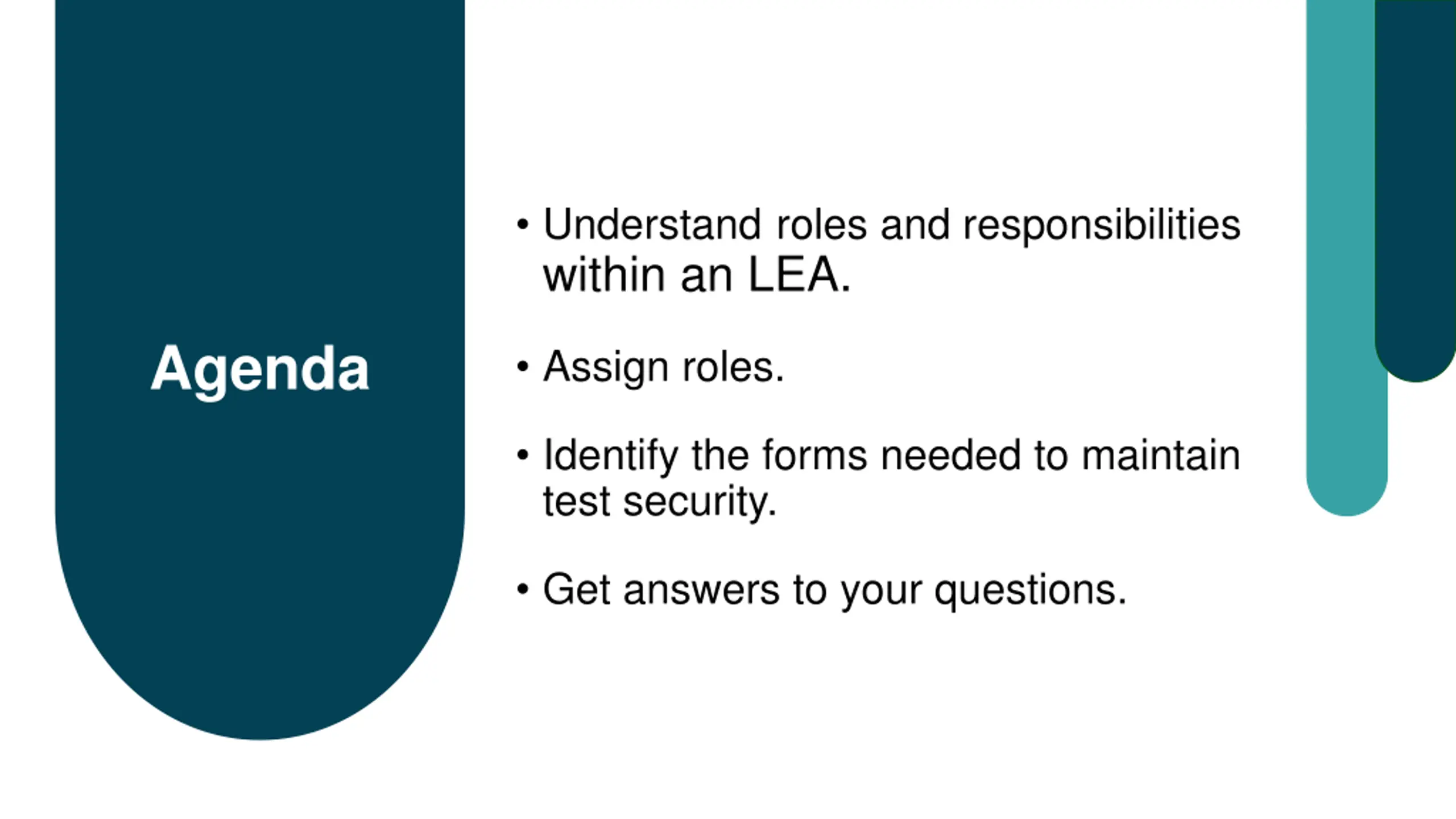 Agenda

• Understand roles and responsibilities within an LEA.

• Assign roles.

• Identify the forms needed to maintain test security.

• Get answers to your questions.